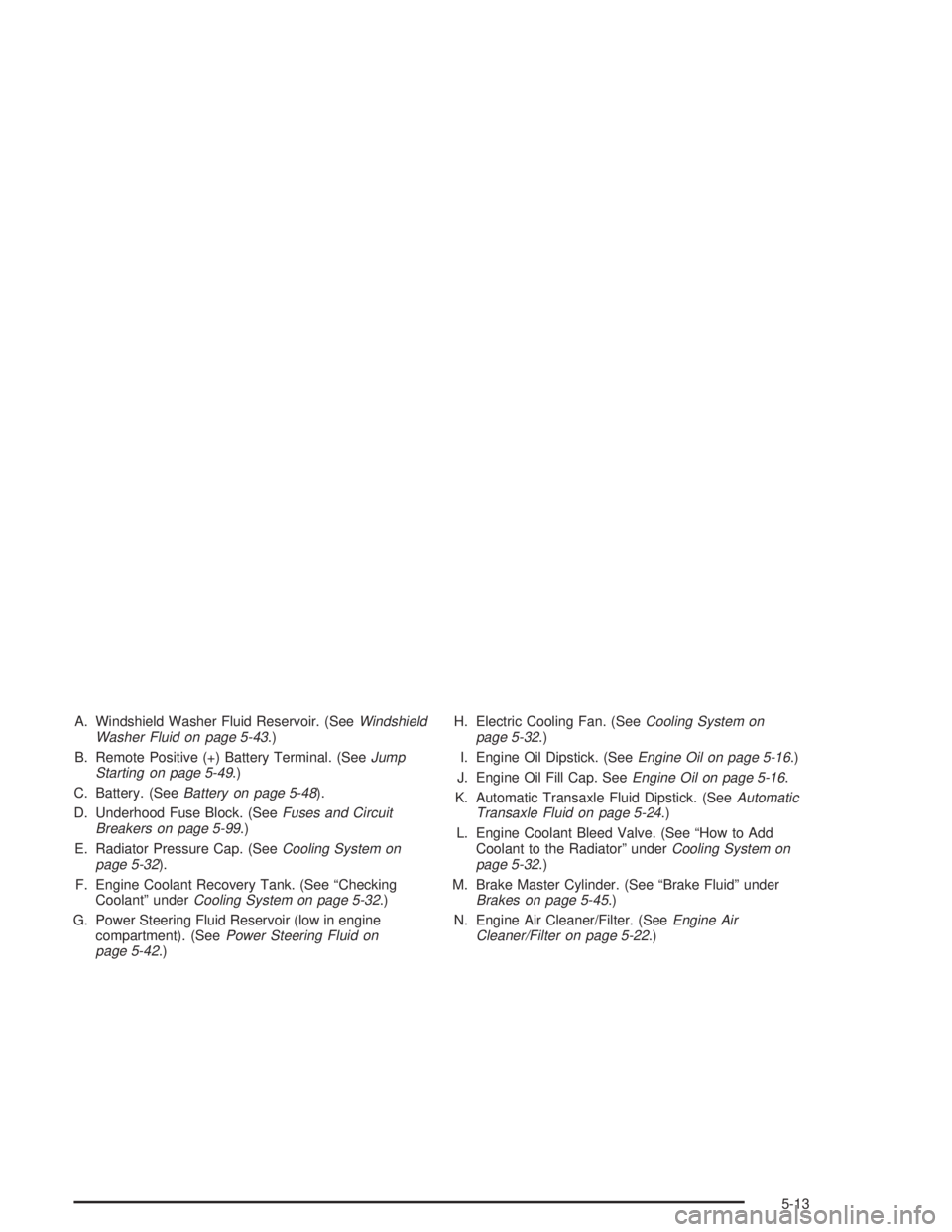 A. Windshield Washer Fluid Reservoir. (See Windshield Washer Fluid on page 5-43.)

B. Remote Positive (+) Battery Terminal. (See Jump Starting on page 5-49.)

C. Battery. (See Battery on page 5-48).

D. Underhood Fuse Block. (See Fuses and Circuit Breakers on page 5-99.)

E. Radiator Pressure Cap. (See Cooling System on page 5-32).

F. Engine Coolant Recovery Tank. (See "Checking Coolant" under Cooling System on page 5-32.)

G. Power Steering Fluid Reservoir (low in engine compartment). (See Power Steering Fluid on page 5-42.)

H. Electric Cooling Fan. (See Cooling System on page 5-32.)

I. Engine Oil Dipstick. (See Engine Oil on page 5-16.)

J. Engine Oil Fill Cap. See Engine Oil on page 5-16.

K. Automatic Transaxle Fluid Dipstick. (See Automatic Transaxle Fluid on page 5-24.)

L. Engine Coolant Bleed Valve. (See "How to Add Coolant to the Radiator" under Cooling System on page 5-32.)

M. Brake Master Cylinder. (See "Brake Fluid" under Brakes on page 5-45.)

N. Engine Air Cleaner/Filter. (See Engine Air Cleaner/Filter on page 5-22.)

5-13

carmanualsonline.info